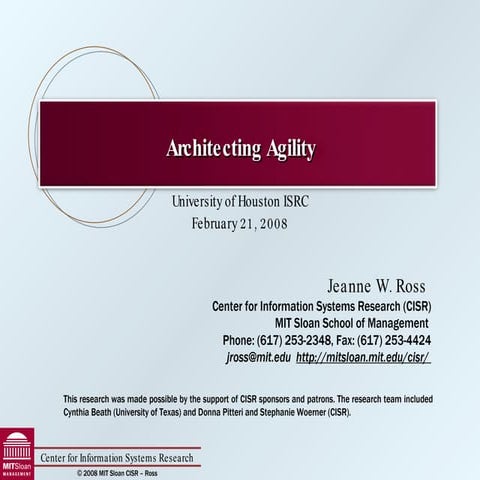 Architecting Agility

University of Houston ISRC
February 21, 2008

Jeanne W. Ross
Center for Information Systems Research (CISR)
MIT Sloan School of Management
Phone: (617) 253-2348, Fax: (617) 253-4424
jross@mit.edu http://mitsloan.mit.edu/cisr/

This research was made possible by the support of CISR sponsors and patrons. The research team included Cynthia Beath (University of Texas) and Donna Pitteri and Stephanie Woerner (CISR).

MITSloan MANAGEMENT

Center for Information Systems Research

© 2008 MIT Sloan CISR – Ross